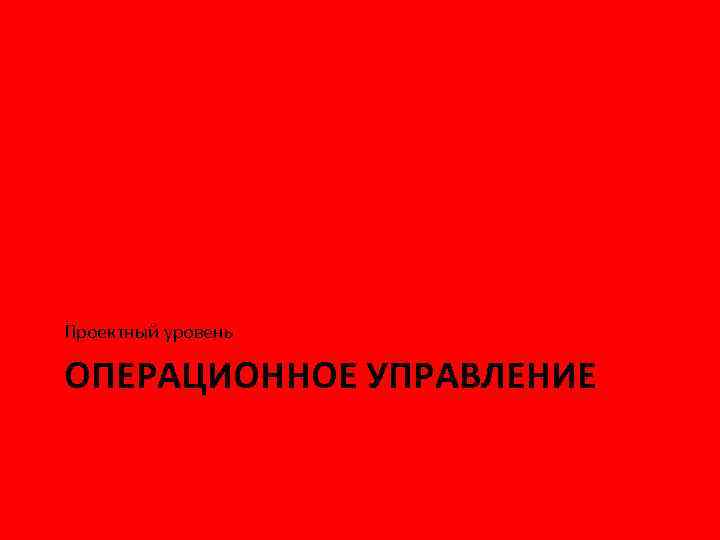 Проектный уровень

ОПЕРАЦИОННОЕ УПРАВЛЕНИЕ